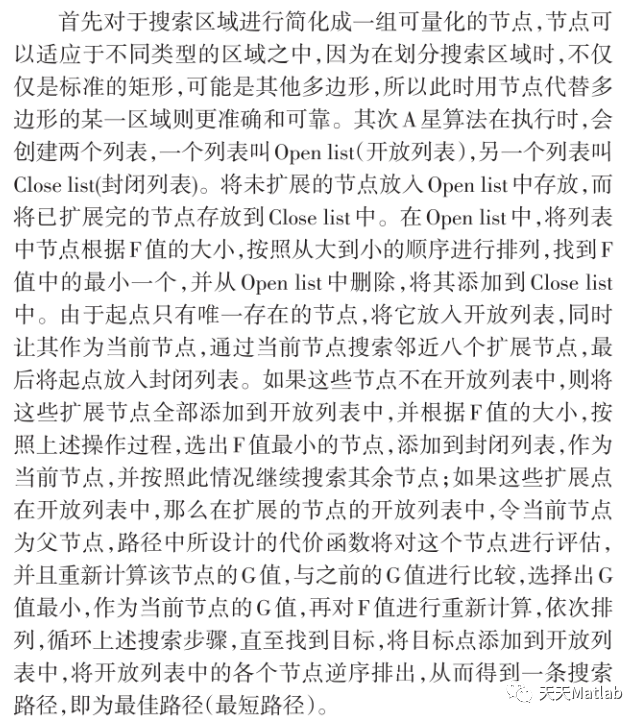 首先对于搜索区域进行简化成一组可量化的节点，节点可以适应于不同类型的区域之中，因为在划分搜索区域时，不仅仅是标准的矩形，可能是其他多边形，所以此时用节点代替多边形的某一区域则更准确和可靠。其次A星算法在执行时，会创建两个列表，一个列表叫Open list(开放列表)，另一个列表叫Close list(封闭列表)。将未扩展的节点放入Open list中存放，而将已扩展完的节点存放到Close list中。在Open list中，将列表中节点根据F值的大小，按照从大到小的顺序进行排列，找到F值中的最小一个，并从Open list中删除，将其添加到Close list中。由于起点只有唯一存在的节点，将它放入开放列表，同时让其作为当前节点，通过当前节点搜索邻近八个扩展节点，最后将起点放入封闭列表。如果这些节点不在开放列表中，则将这些扩展节点全部添加到开放列表中，并根据F值的大小，按照上述操作过程，选出F值最小的节点，添加到封闭列表，作为当前节点，并按照此情况继续搜索其余节点；如果这些扩展点在开放列表中，那么在扩展的节点的开放列表中，令当前节点为父节点，路径中所设计的代价函数将对这个节点进行评估，并且重新计算该节点的G值，与之前的G值进行比较，选择出G值最小，作为当前节点的G值，再对F值进行重新计算，依次排列，循环上述搜索步骤，直至找到目标，将目标点添加到开放列表中，将开放列表中的各个节点逆序排出，从而得到一条搜索路径，即为最佳路径(最短路径)。

天天Matlab